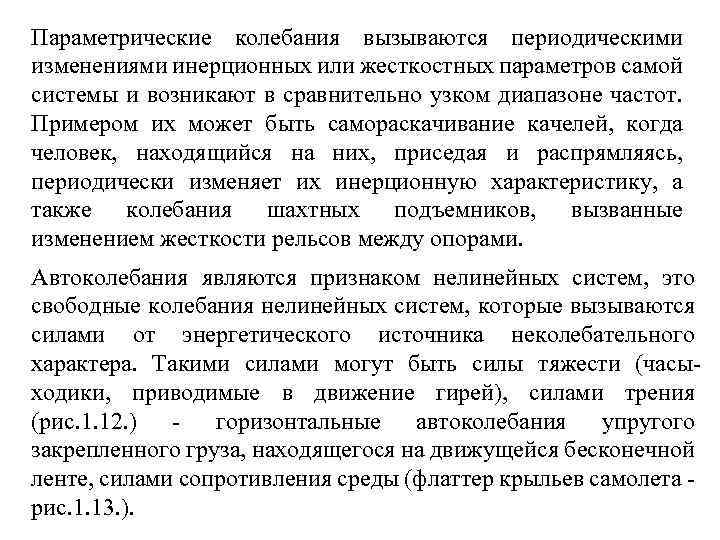 Параметрические колебания вызываются периодическими изменениями инерционных или жесткостных параметров самой системы и возникают в сравнительно узком диапазоне частот. Примером их может быть самораскачивание качелей, когда человек, находящийся на них, приседая и распрямляясь, периодически изменяет их инерционную характеристику, а также колебания шахтных подъемников, вызванные изменением жесткости рельсов между опорами.

Автоколебания являются признаком нелинейных систем, это свободные колебания нелинейных систем, которые вызываются силами от энергетического источника неколебательного характера. Такими силами могут быть силы тяжести (часы-ходики, приводимые в движение гирей), силами трения (рис.1.12.) - горизонтальные автоколебания упругого закрепленного груза, находящегося на движущейся бесконечной ленте, силами сопротивления среды (флаттер крыльев самолета - рис.1.13.).